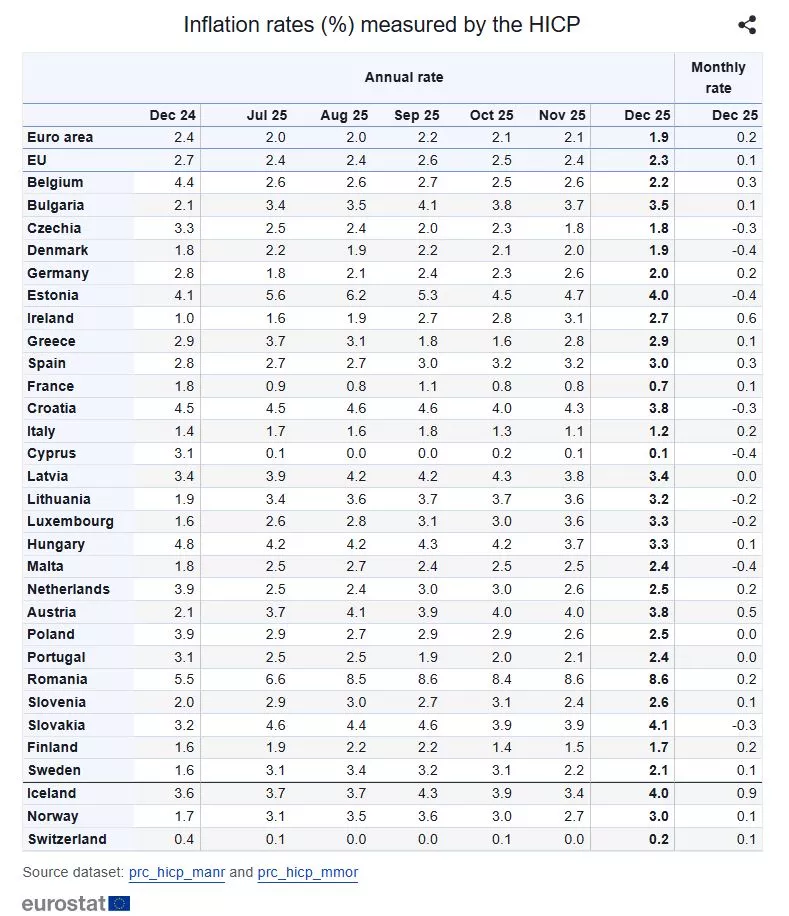 Inflation rates (%) measured by the HICP

| | Annual rate | | | | | | | Monthly rate |
|---|---|---|---|---|---|---|---|---|
| | Dec 24 | Jul 25 | Aug 25 | Sep 25 | Oct 25 | Nov 25 | Dec 25 | Dec 25 |
| Euro area | 2.4 | 2.0 | 2.0 | 2.2 | 2.1 | 2.1 | 1.9 | 0.2 |
| EU | 2.7 | 2.4 | 2.4 | 2.6 | 2.5 | 2.4 | 2.3 | 0.1 |
| Belgium | 4.4 | 2.6 | 2.6 | 2.7 | 2.5 | 2.6 | 2.2 | 0.3 |
| Bulgaria | 2.1 | 3.4 | 3.5 | 4.1 | 3.8 | 3.7 | 3.5 | 0.1 |
| Czechia | 3.3 | 2.5 | 2.4 | 2.0 | 2.3 | 1.8 | 1.8 | -0.3 |
| Denmark | 1.8 | 2.2 | 1.9 | 2.2 | 2.1 | 2.0 | 1.9 | -0.4 |
| Germany | 2.8 | 1.8 | 2.1 | 2.4 | 2.3 | 2.6 | 2.0 | 0.2 |
| Estonia | 4.1 | 5.6 | 6.2 | 5.3 | 4.5 | 4.7 | 4.0 | -0.4 |
| Ireland | 1.0 | 1.6 | 1.9 | 2.7 | 2.8 | 3.1 | 2.7 | 0.6 |
| Greece | 2.9 | 3.7 | 3.1 | 1.8 | 1.6 | 2.8 | 2.9 | 0.1 |
| Spain | 2.8 | 2.7 | 2.7 | 3.0 | 3.2 | 3.2 | 3.0 | 0.3 |
| France | 1.8 | 0.9 | 0.8 | 1.1 | 0.8 | 0.8 | 0.7 | 0.1 |
| Croatia | 4.5 | 4.5 | 4.6 | 4.6 | 4.0 | 4.3 | 3.8 | -0.3 |
| Italy | 1.4 | 1.7 | 1.6 | 1.8 | 1.3 | 1.1 | 1.2 | 0.2 |
| Cyprus | 3.1 | 0.1 | 0.0 | 0.0 | 0.2 | 0.1 | 0.1 | -0.4 |
| Latvia | 3.4 | 3.9 | 4.2 | 4.2 | 4.3 | 3.8 | 3.4 | 0.0 |
| Lithuania | 1.9 | 3.4 | 3.6 | 3.7 | 3.7 | 3.6 | 3.2 | -0.2 |
| Luxembourg | 1.6 | 2.6 | 2.8 | 3.1 | 3.0 | 3.6 | 3.3 | -0.2 |
| Hungary | 4.8 | 4.2 | 4.2 | 4.3 | 4.2 | 3.7 | 3.3 | 0.1 |
| Malta | 1.8 | 2.5 | 2.7 | 2.4 | 2.5 | 2.5 | 2.4 | -0.4 |
| Netherlands | 3.9 | 2.5 | 2.4 | 3.0 | 3.0 | 2.6 | 2.5 | 0.2 |
| Austria | 2.1 | 3.7 | 4.1 | 3.9 | 4.0 | 4.0 | 3.8 | 0.5 |
| Poland | 3.9 | 2.9 | 2.7 | 2.9 | 2.9 | 2.6 | 2.5 | 0.0 |
| Portugal | 3.1 | 2.5 | 2.5 | 1.9 | 2.0 | 2.1 | 2.4 | 0.0 |
| Romania | 5.5 | 6.6 | 8.5 | 8.6 | 8.4 | 8.6 | 8.6 | 0.2 |
| Slovenia | 2.0 | 2.9 | 3.0 | 2.7 | 3.1 | 2.4 | 2.6 | 0.1 |
| Slovakia | 3.2 | 4.6 | 4.4 | 4.6 | 3.9 | 3.9 | 4.1 | -0.3 |
| Finland | 1.6 | 1.9 | 2.2 | 2.2 | 1.4 | 1.5 | 1.7 | 0.2 |
| Sweden | 1.6 | 3.1 | 3.4 | 3.2 | 3.1 | 2.2 | 2.1 | 0.1 |
| Iceland | 3.6 | 3.7 | 3.7 | 4.3 | 3.9 | 3.4 | 4.0 | 0.9 |
| Norway | 1.7 | 3.1 | 3.5 | 3.6 | 3.0 | 2.7 | 3.0 | 0.1 |
| Switzerland | 0.4 | 0.1 | 0.0 | 0.0 | 0.1 | 0.0 | 0.2 | 0.1 |

Source dataset: prc_hicp_manr and prc_hicp_mmor

eurostat